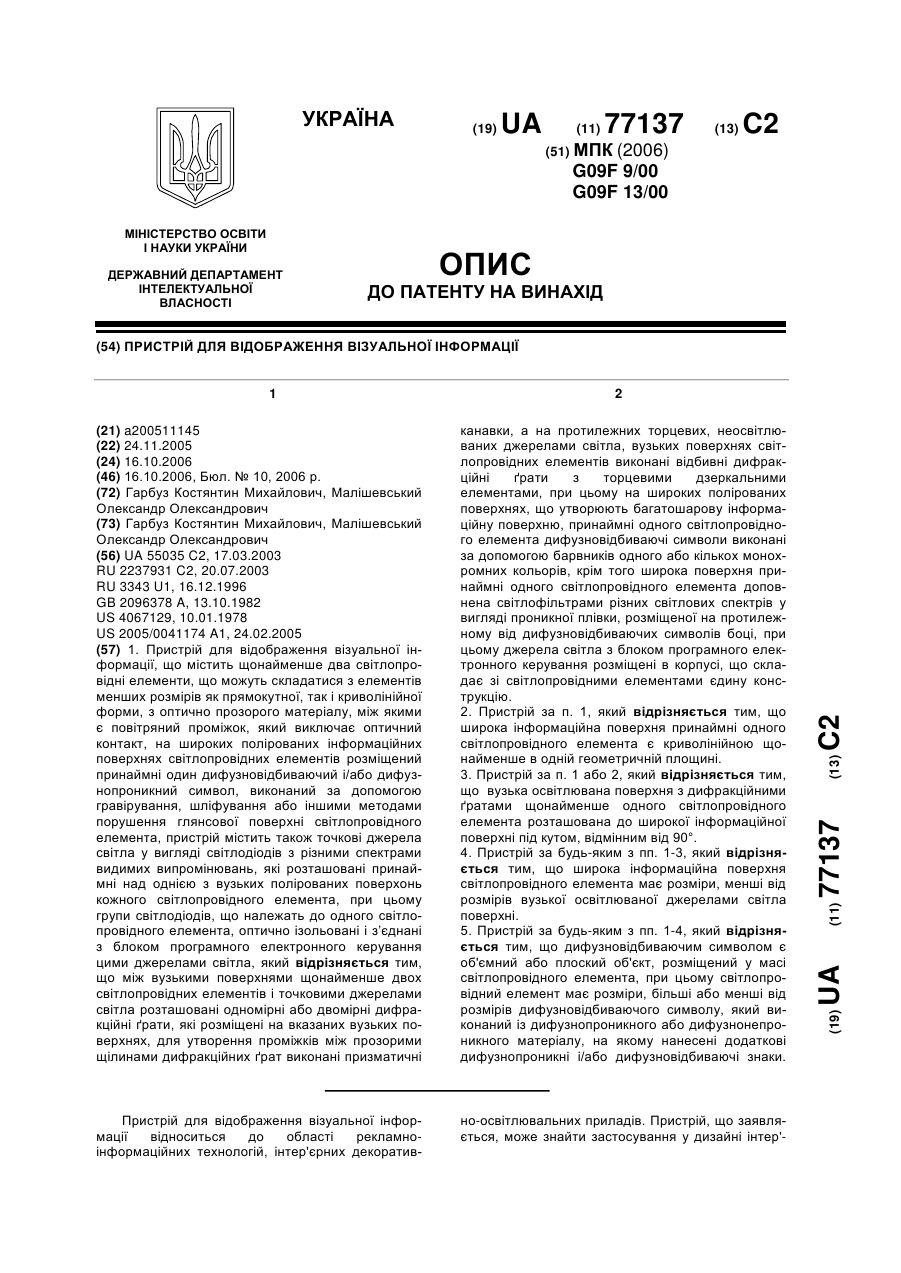 УКРАЇНА

(19) UA (11) 77137 (13) C2

(51) МПК (2006)
G09F 9/00
G09F 13/00

МІНІСТЕРСТВО ОСВІТИ І НАУКИ УКРАЇНИ

ДЕРЖАВНИЙ ДЕПАРТАМЕНТ ІНТЕЛЕКТУАЛЬНОЇ ВЛАСНОСТІ

ОПИС
ДО ПАТЕНТУ НА ВИНАХІД

(54) ПРИСТРІЙ ДЛЯ ВІДОБРАЖЕННЯ ВІЗУАЛЬНОЇ ІНФОРМАЦІЇ

1

(21) a200511145
(22) 24.11.2005
(24) 16.10.2006
(46) 16.10.2006, Бюл. № 10, 2006 р.
(72) Гарбуз Костянтин Михайлович, Малішевський Олександр Олександрович
(73) Гарбуз Костянтин Михайлович, Малішевський Олександр Олександрович
(56) UA 55035 C2, 17.03.2003
RU 2237931 C2, 20.07.2003
RU 3343 U1, 16.12.1996
GB 2096378 A, 13.10.1982
US 4067129, 10.01.1978
US 2005/0041174 A1, 24.02.2005
(57) 1. Пристрій для відображення візуальної інформації, що містить щонайменше два світлопровідні елементи, що можуть складатися з елементів менших розмірів як прямокутної, так і криволінійної форми, з оптично прозорого матеріалу, між якими є повітряний проміжок, який виключає оптичний контакт, на широких полірованих інформаційних поверхнях світлопровідних елементів розміщений принаймні один дифузновідбиваючий і/або дифузнопроникний символ, виконаний за допомогою гравірування, шліфування або іншими методами порушення глянсової поверхні світлопровідного елемента, пристрій містить також точкові джерела світла у вигляді світлодіодів з різними спектрами видимих випромінювань, які розташовані принаймні над однією з вузьких полірованих поверхонь кожного світлопровідного елемента, при цьому групи світлодіодів, що належать до одного світлопровідного елемента, оптично ізольовані і з'єднані з блоком програмного електронного керування цими джерелами світла, який відрізняється тим, що між вузькими поверхнями щонайменше двох світлопровідних елементів і точковими джерелами світла розташовані одномірні або двомірні дифракційні ґрати, які розміщені на вказаних вузьких поверхнях, для утворення проміжків між прозорими щілинами дифракційних ґрат виконані призматичні

2

канавки, а на протилежних торцевих, неосвітлюваних джерелами світла, вузьких поверхнях світлопровідних елементів виконані відбивні дифракційні ґрати з торцевими дзеркальними елементами, при цьому на широких полірованих поверхнях, що утворюють багатошарову інформаційну поверхню, принаймні одного світлопровідного елемента дифузновідбиваючі символи виконані за допомогою барвників одного або кількох монохромних кольорів, крім того широка поверхня принаймні одного світлопровідного елемента доповнена світлофільтрами різних світлових спектрів у вигляді проникної плівки, розміщеної на протилежному від дифузновідбиваючих символів боці, при цьому джерела світла з блоком програмного електронного керування розміщені в корпусі, що складає зі світлопровідними елементами єдину конструкцію.
2. Пристрій за п. 1, який відрізняється тим, що широка інформаційна поверхня принаймні одного світлопровідного елемента є криволінійною щонайменше в одній геометричній площині.
3. Пристрій за п. 1 або 2, який відрізняється тим, що вузька освітлювана поверхня з дифракційними ґратами щонайменше одного світлопровідного елемента розташована до широкої інформаційної поверхні під кутом, відмінним від 90°.
4. Пристрій за будь-яким з пп. 1-3, який відрізняється тим, що широка інформаційна поверхня світлопровідного елемента має розміри, менші від розмірів вузької освітлюваної джерелами світла поверхні.
5. Пристрій за будь-яким з пп. 1-4, який відрізняється тим, що дифузновідбиваючим символом є об'ємний або плоский об'єкт, розміщений у масі світлопровідного елемента, при цьому світлопровідний елемент має розміри, більші або менші від розмірів дифузновідбиваючого символу, який виконаний із дифузнопроникного або дифузнонепроникного матеріалу, на якому нанесені додаткові дифузнопроникні і/або дифузновідбиваючі знаки.

(19) UA (11) 77137 (13) C2

Пристрій для відображення візуальної інформації відноситься до області рекламно-інформаційних технологій, інтер'єрних декоративно-освітлювальних приладів. Пристрій, що заявляється, може знайти застосування у дизайні інтер'-